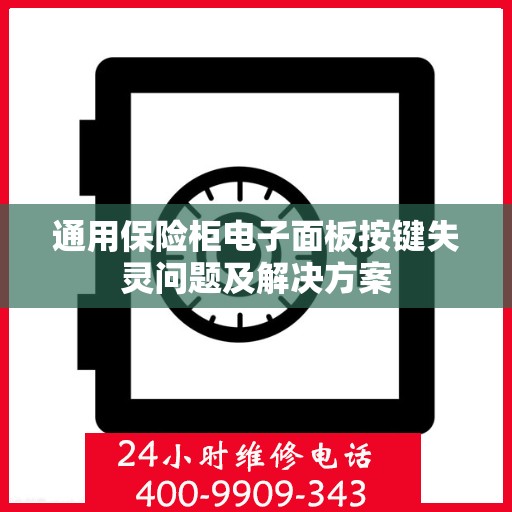 通用保险柜电子面板按键失灵问题及解决方案

24小时维修电话
400-9909-343